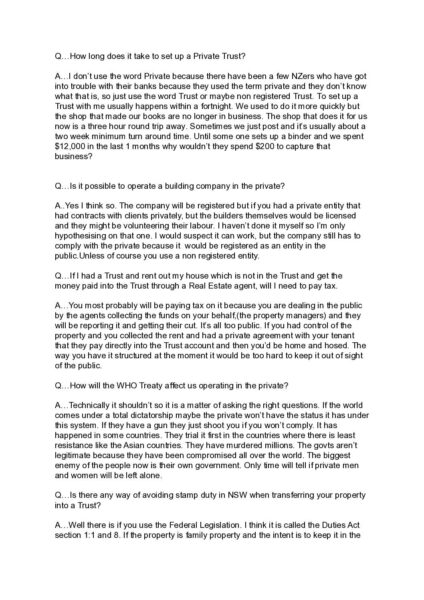 Q…How long does it take to set up a Private Trust?

A…I don't use the word Private because there have been a few NZers who have got into trouble with their banks because they used the term private and they don't know what that is, so just use the word Trust or maybe non registered Trust. To set up a Trust with me usually happens within a fortnight. We used to do it more quickly but the shop that made our books are no longer in business. The shop that does it for us now is a three hour round trip away. Sometimes we just post and it's usually about a two week minimum turn around time. Until some one sets up a binder and we spent $12,000 in the last 1 months why wouldn't they spend $200 to capture that business?

Q…Is it possible to operate a building company in the private?

A..Yes I think so. The company will be registered but if you had a private entity that had contracts with clients privately, but the builders themselves would be licensed and they might be volunteering their labour. I haven't done it myself so I'm only hypothesising on that one. I would suspect it can work, but the company still has to comply with the private because it would be registered as an entity in the public.Unless of course you use a non registered entity.

Q…If I had a Trust and rent out my house which is not in the Trust and get the money paid into the Trust through a Real Estate agent, will I need to pay tax.

A…You most probably will be paying tax on it because you are dealing in the public by the agents collecting the funds on your behalf,(the property managers) and they will be reporting it and getting their cut. It's all too public. If you had control of the property and you collected the rent and had a private agreement with your tenant that they pay directly into the Trust account and then you'd be home and hosed. The way you have it structured at the moment it would be too hard to keep it out of sight of the public.

Q…How will the WHO Treaty affect us operating in the private?

A…Technically it shouldn't so it is a matter of asking the right questions. If the world comes under a total dictatorship maybe the private won't have the status it has under this system. If they have a gun they just shoot you if you won't comply. It has happened in some countries. They trial it first in the countries where there is least resistance like the Asian countries. They have murdered millions. The govts aren't legitimate because they have been compromised all over the world. The biggest enemy of the people now is their own government. Only time will tell if private men and women will be left alone.

Q…Is there any way of avoiding stamp duty in NSW when transferring your property into a Trust?

A…Well there is if you use the Federal Legislation. I think it is called the Duties Act section 1:1 and 8. If the property is family property and the intent is to keep it in the